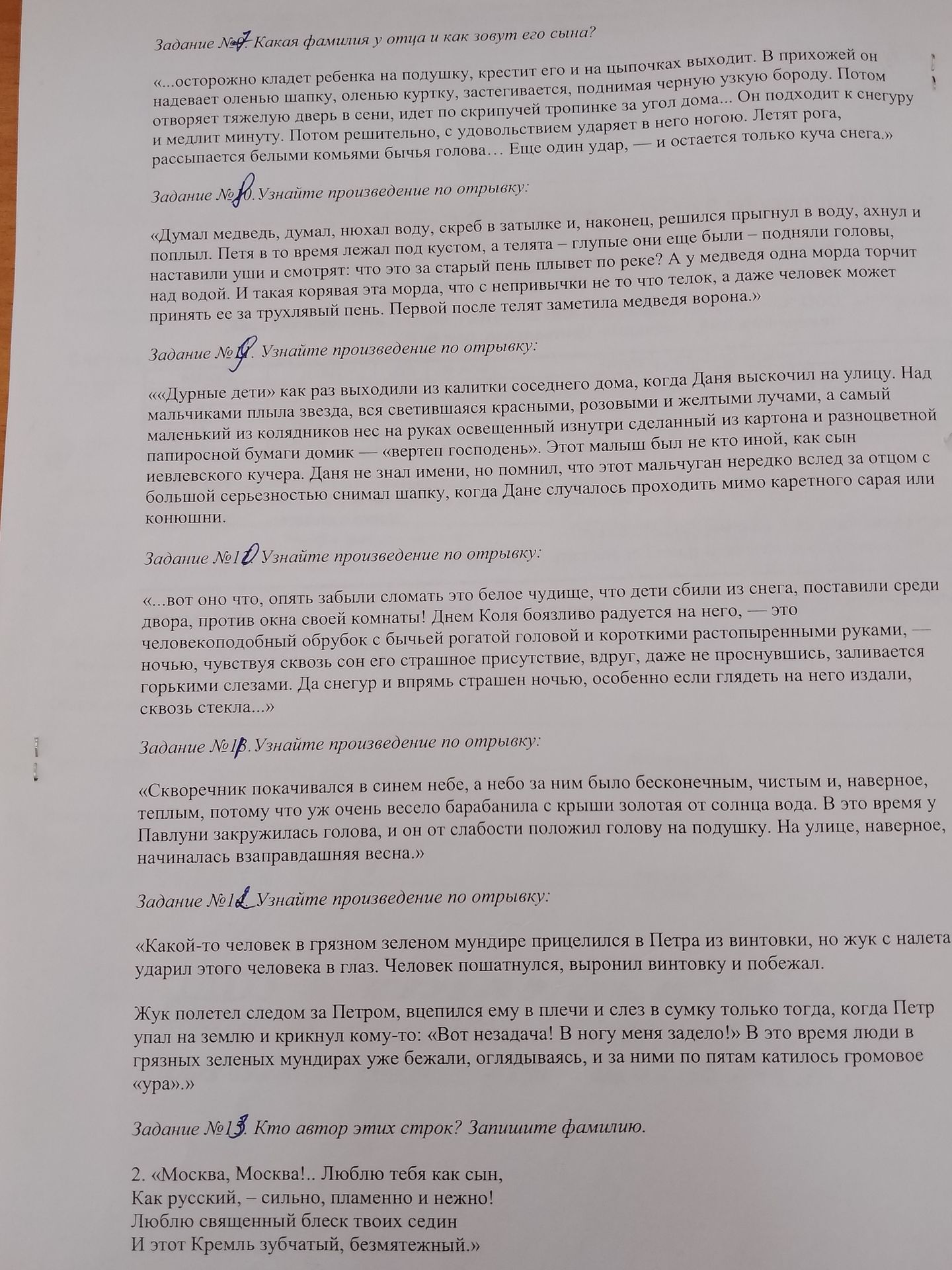 Задание №7. Какая фамилия у отца и как зовут его сына?

«...осторожно кладет ребенка на подушку, крестит его и на цыпочках выходит. В прихожей он надевает оленью шапку, оленью куртку, застегивается, поднимая черную узкую бороду. Потом отворяет тяжелую дверь в сени, идет по скрипучей тропинке за угол дома... Он подходит к снегуру и медлит минуту. Потом решительно, с удовольствием ударяет в него ногою. Летят рога, рассыпается белыми комьями бычья голова… Еще один удар, — и остается только куча снега.»

Задание №8. Узнайте произведение по отрывку:

«Думал медведь, думал, нюхал воду, скреб в затылке и, наконец, решился прыгнул в воду, ахнул и поплыл. Петя в то время лежал под кустом, а телята – глупые они еще были – подняли головы, наставили уши и смотрят: что это за старый пень плывет по реке? А у медведя одна морда торчит над водой. И такая корявая эта морда, что с непривычки не то что телок, а даже человек может принять ее за трухлявый пень. Первой после телят заметила медведя ворона.»

Задание №9. Узнайте произведение по отрывку:

««Дурные дети» как раз выходили из калитки соседнего дома, когда Даня выскочил на улицу. Над мальчиками плыла звезда, вся светившаяся красными, розовыми и желтыми лучами, а самый маленький из колядников нес на руках освещенный изнутри сделанный из картона и разноцветной папиросной бумаги домик — «вертеп господень». Этот малыш был не кто иной, как сын иевлевского кучера. Даня не знал имени, но помнил, что этот мальчуган нередко вслед за отцом с большой серьезностью снимал шапку, когда Дане случалось проходить мимо каретного сарая или конюшни.

Задание №10. Узнайте произведение по отрывку:

«...вот оно что, опять забыли сломать это белое чудище, что дети сбили из снега, поставили среди двора, против окна своей комнаты! Днем Коля боязливо радуется на него, — это человекоподобный обрубок с бычьей рогатой головой и короткими растопыренными руками, — ночью, чувствуя сквозь сон его страшное присутствие, вдруг, даже не проснувшись, заливается горькими слезами. Да снегур и впрямь страшен ночью, особенно если глядеть на него издали, сквозь стекла...»

Задание №11. Узнайте произведение по отрывку:

«Скворечник покачивался в синем небе, а небо за ним было бесконечным, чистым и, наверное, теплым, потому что уж очень весело барабанила с крыши золотая от солнца вода. В это время у Павлуни закружилась голова, и он от слабости положил голову на подушку. На улице, наверное, начиналась взаправдашняя весна.»

Задание №12. Узнайте произведение по отрывку:

«Какой-то человек в грязном зеленом мундире прицелился в Петра из винтовки, но жук с налета ударил этого человека в глаз. Человек пошатнулся, выронил винтовку и побежал.

Жук полетел следом за Петром, вцепился ему в плечи и слез в сумку только тогда, когда Петр упал на землю и крикнул кому-то: «Вот незадача! В ногу меня задело!» В это время люди в грязных зеленых мундирах уже бежали, оглядываясь, и за ними по пятам катилось громовое «ура».»

Задание №13. Кто автор этих строк? Запишите фамилию.

2. «Москва, Москва!.. Люблю тебя как сын,
Как русский, – сильно, пламенно и нежно!
Люблю священный блеск твоих седин
И этот Кремль зубчатый, безмятежный.»